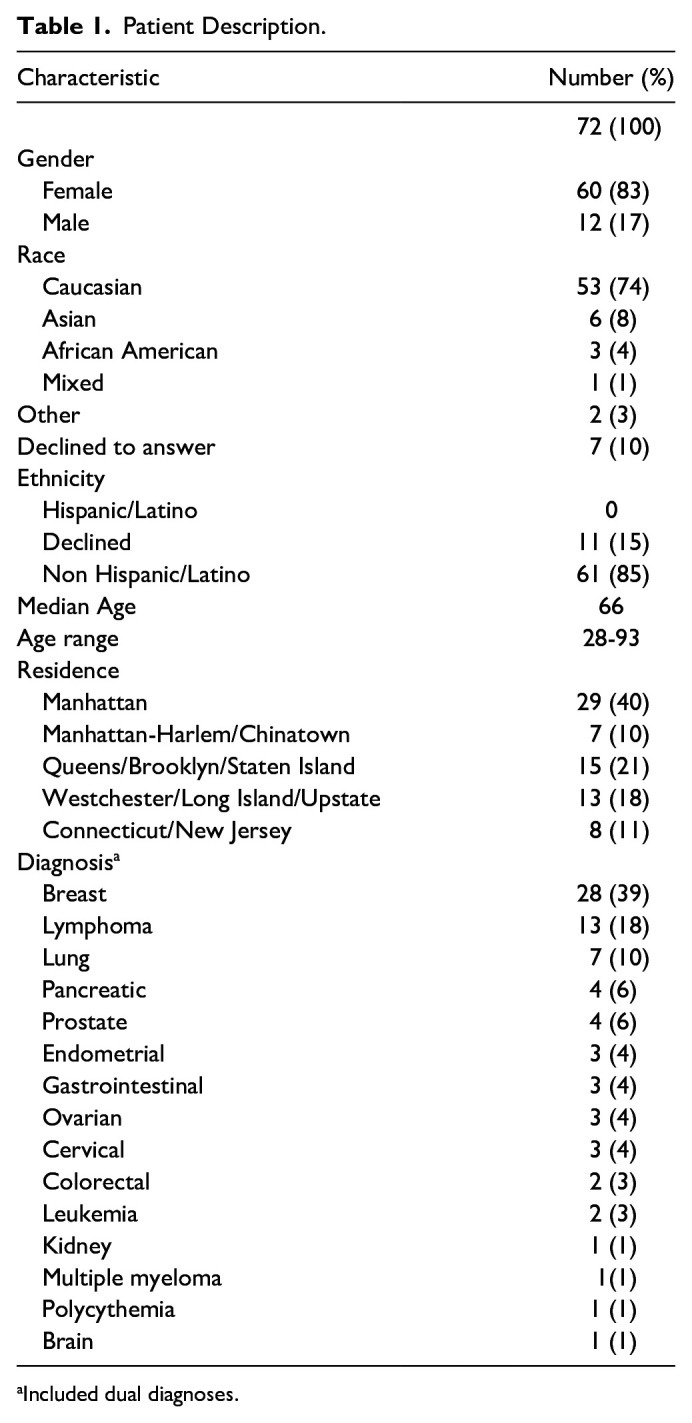 **Table 1.** Patient Description.

| Characteristic | Number (%) |
|---|---|
| | 72 (100) |
| Gender | |
| Female | 60 (83) |
| Male | 12 (17) |
| Race | |
| Caucasian | 53 (74) |
| Asian | 6 (8) |
| African American | 3 (4) |
| Mixed | 1 (1) |
| Other | 2 (3) |
| Declined to answer | 7 (10) |
| Ethnicity | |
| Hispanic/Latino | 0 |
| Declined | 11 (15) |
| Non Hispanic/Latino | 61 (85) |
| Median Age | 66 |
| Age range | 28-93 |
| Residence | |
| Manhattan | 29 (40) |
| Manhattan-Harlem/Chinatown | 7 (10) |
| Queens/Brooklyn/Staten Island | 15 (21) |
| Westchester/Long Island/Upstate | 13 (18) |
| Connecticut/New Jersey | 8 (11) |
| Diagnosis$^a$ | |
| Breast | 28 (39) |
| Lymphoma | 13 (18) |
| Lung | 7 (10) |
| Pancreatic | 4 (6) |
| Prostate | 4 (6) |
| Endometrial | 3 (4) |
| Gastrointestinal | 3 (4) |
| Ovarian | 3 (4) |
| Cervical | 3 (4) |
| Colorectal | 2 (3) |
| Leukemia | 2 (3) |
| Kidney | 1 (1) |
| Multiple myeloma | 1(1) |
| Polycythemia | 1 (1) |
| Brain | 1 (1) |

$^a$Included dual diagnoses.